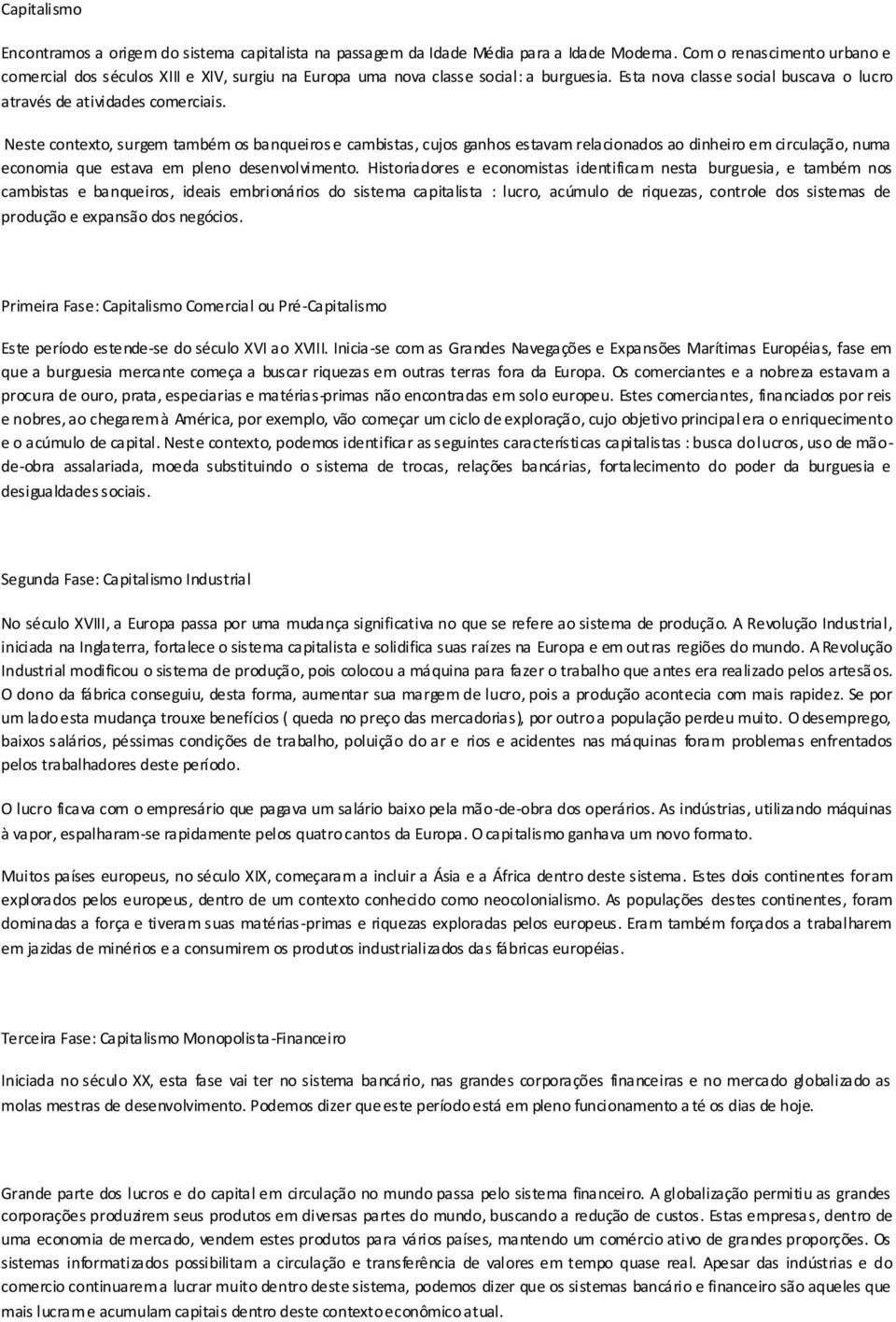 Capitalismo

Encontramos a origem do sistema capitalista na passagem da Idade Média para a Idade Moderna. Com o renascimento urbano e comercial dos séculos XIII e XIV, surgiu na Europa uma nova classe social: a burguesia. Esta nova classe social buscava o lucro através de atividades comerciais.

Neste contexto, surgem também os banqueiros e cambistas, cujos ganhos estavam relacionados ao dinheiro em circulação, numa economia que estava em pleno desenvolvimento. Historiadores e economistas identificam nesta burguesia, e também nos cambistas e banqueiros, ideais embrionários do sistema capitalista : lucro, acúmulo de riquezas, controle dos sistemas de produção e expansão dos negócios.

Primeira Fase: Capitalismo Comercial ou Pré-Capitalismo

Este período estende-se do século XVI ao XVIII. Inicia-se com as Grandes Navegações e Expansões Marítimas Européias, fase em que a burguesia mercante começa a buscar riquezas em outras terras fora da Europa. Os comerciantes e a nobreza estavam a procura de ouro, prata, especiarias e matérias-primas não encontradas em solo europeu. Estes comerciantes, financiados por reis e nobres, ao chegarem à América, por exemplo, vão começar um ciclo de exploração, cujo objetivo principal era o enriquecimento e o acúmulo de capital. Neste contexto, podemos identificar as seguintes características capitalistas : busca do lucros, uso de mão-de-obra assalariada, moeda substituindo o sistema de trocas, relações bancárias, fortalecimento do poder da burguesia e desigualdades sociais.

Segunda Fase: Capitalismo Industrial

No século XVIII, a Europa passa por uma mudança significativa no que se refere ao sistema de produção. A Revolução Industrial, iniciada na Inglaterra, fortalece o sistema capitalista e solidifica suas raízes na Europa e em outras regiões do mundo. A Revolução Industrial modificou o sistema de produção, pois colocou a máquina para fazer o trabalho que antes era realizado pelos artesãos. O dono da fábrica conseguiu, desta forma, aumentar sua margem de lucro, pois a produção acontecia com mais rapidez. Se por um lado esta mudança trouxe benefícios ( queda no preço das mercadorias), por outro a população perdeu muito. O desemprego, baixos salários, péssimas condições de trabalho, poluição do ar e rios e acidentes nas máquinas foram problemas enfrentados pelos trabalhadores deste período.

O lucro ficava com o empresário que pagava um salário baixo pela mão-de-obra dos operários. As indústrias, utilizando máquinas à vapor, espalharam-se rapidamente pelos quatro cantos da Europa. O capitalismo ganhava um novo formato.

Muitos países europeus, no século XIX, começaram a incluir a Ásia e a África dentro deste sistema. Estes dois continentes foram explorados pelos europeus, dentro de um contexto conhecido como neocolonialismo. As populações destes continentes, foram dominadas a força e tiveram suas matérias-primas e riquezas exploradas pelos europeus. Eram também forçados a trabalharem em jazidas de minérios e a consumirem os produtos industrializados das fábricas européias.

Terceira Fase: Capitalismo Monopolista-Financeiro

Iniciada no século XX, esta fase vai ter no sistema bancário, nas grandes corporações financeiras e no mercado globalizado as molas mestras de desenvolvimento. Podemos dizer que este período está em pleno funcionamento até os dias de hoje.

Grande parte dos lucros e do capital em circulação no mundo passa pelo sistema financeiro. A globalização permitiu as grandes corporações produzirem seus produtos em diversas partes do mundo, buscando a redução de custos. Estas empresas, dentro de uma economia de mercado, vendem estes produtos para vários países, mantendo um comércio ativo de grandes proporções. Os sistemas informatizados possibilitam a circulação e transferência de valores em tempo quase real. Apesar das indústrias e do comercio continuarem a lucrar muito dentro deste sistema, podemos dizer que os sistemas bancário e financeiro são aqueles que mais lucram e acumulam capitais dentro deste contexto econômico atual.